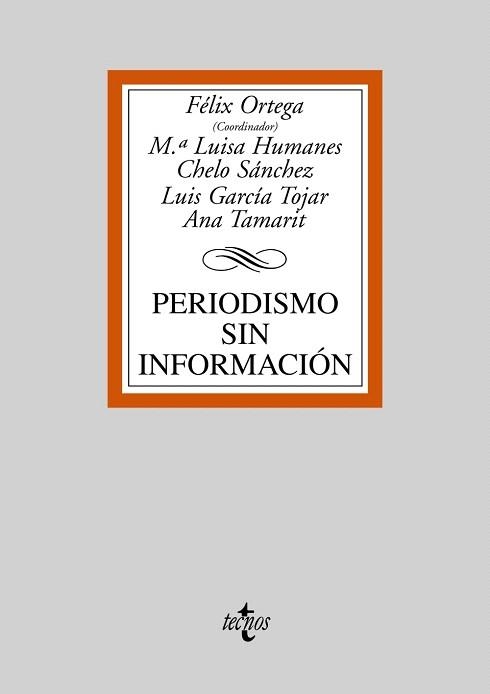 Félix Ortega
(Coordinador)
M.ª Luisa Humanes
Chelo Sánchez
Luis García Tojar
Ana Tamarit

PERIODISMO SIN INFORMACIÓN

tecnos